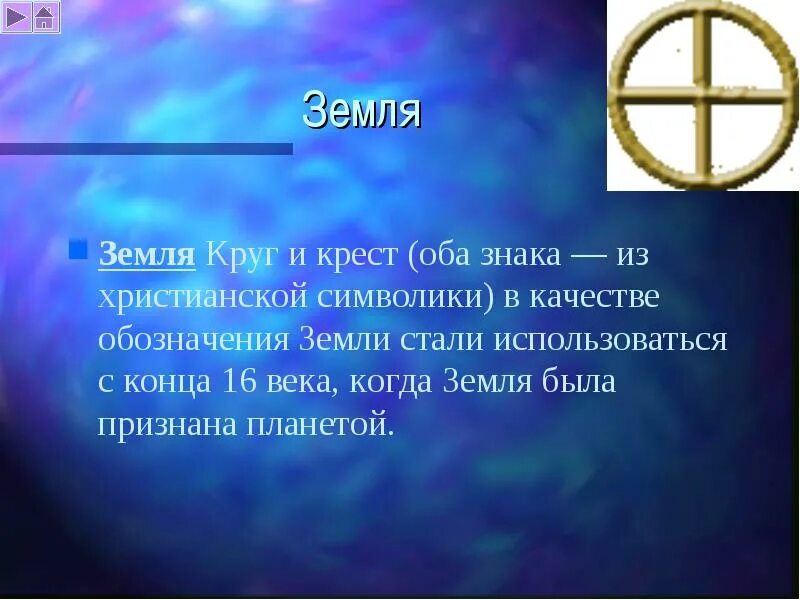 Земля

Земля Круг и крест (оба знака — из христианской символики) в качестве обозначения Земли стали использоваться с конца 16 века, когда Земля была признана планетой.